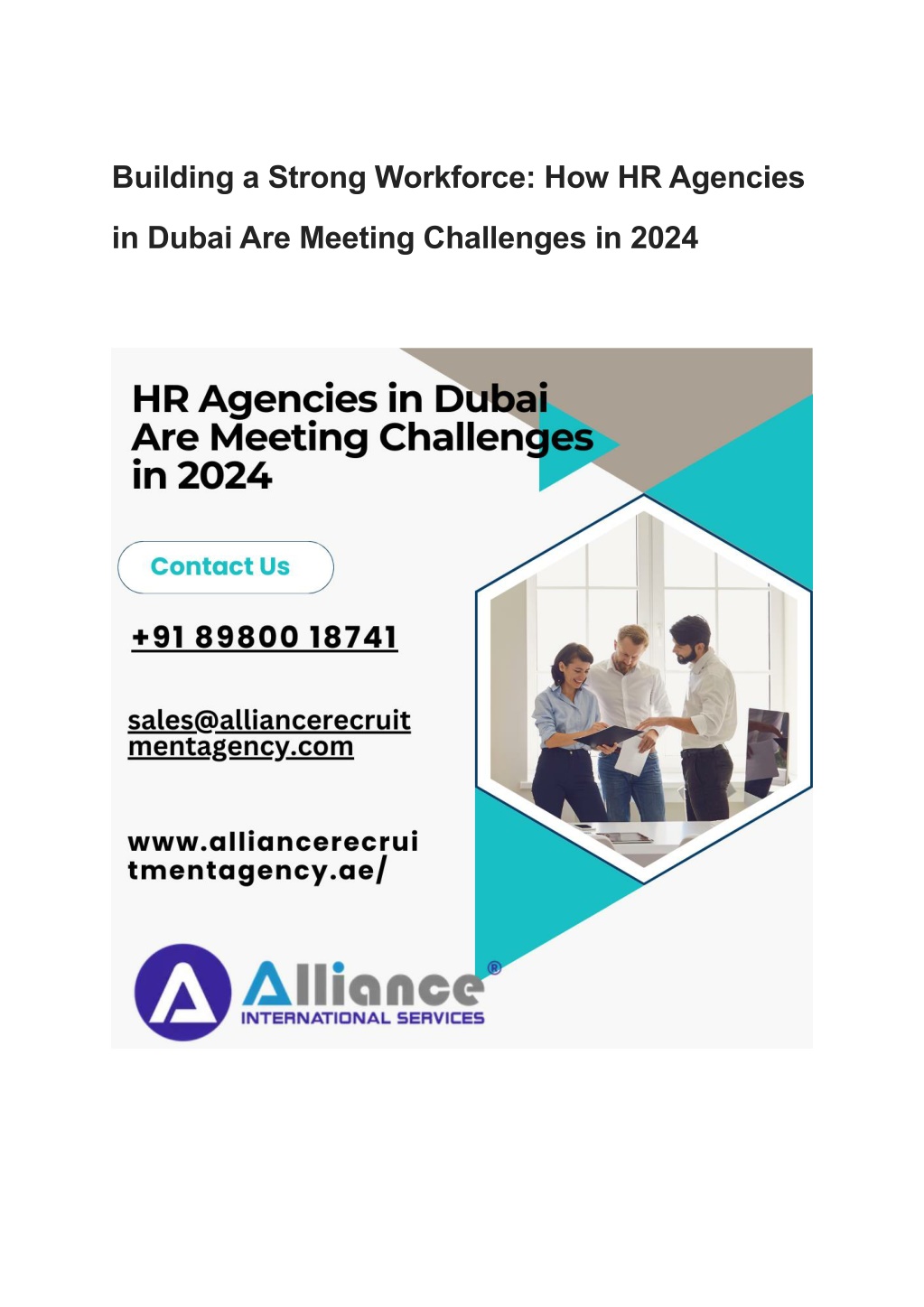 Building a Strong Workforce: How HR Agencies in Dubai Are Meeting Challenges in 2024

HR Agencies in Dubai Are Meeting Challenges in 2024

Contact Us

+91 89800 18741

sales@alliancerecruit mentagency.com

www.alliancerecrui tmentagency.ae/

Alliance®
INTERNATIONAL SERVICES